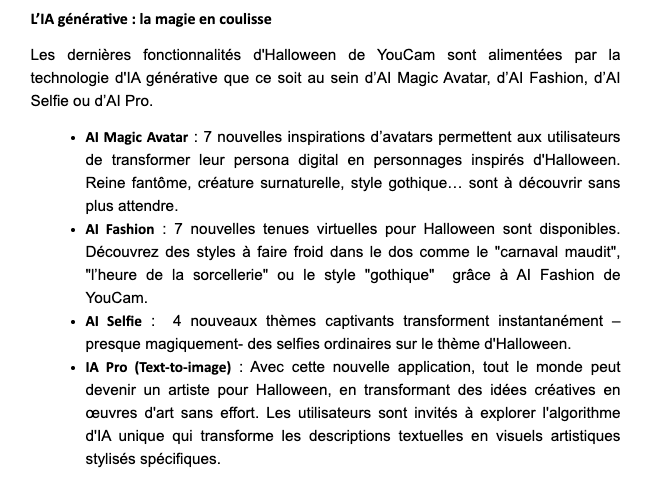 L'IA générative : la magie en coulisse

Les dernières fonctionnalités d'Halloween de YouCam sont alimentées par la technologie d'IA générative que ce soit au sein d'AI Magic Avatar, d'AI Fashion, d'AI Selfie ou d'AI Pro.

• AI Magic Avatar : 7 nouvelles inspirations d'avatars permettent aux utilisateurs de transformer leur persona digital en personnages inspirés d'Halloween. Reine fantôme, créature surnaturelle, style gothique… sont à découvrir sans plus attendre.
• AI Fashion : 7 nouvelles tenues virtuelles pour Halloween sont disponibles. Découvrez des styles à faire froid dans le dos comme le "carnaval maudit", "l'heure de la sorcellerie" ou le style "gothique" grâce à AI Fashion de YouCam.
• AI Selfie : 4 nouveaux thèmes captivants transforment instantanément – presque magiquement- des selfies ordinaires sur le thème d'Halloween.
• IA Pro (Text-to-image) : Avec cette nouvelle application, tout le monde peut devenir un artiste pour Halloween, en transformant des idées créatives en œuvres d'art sans effort. Les utilisateurs sont invités à explorer l'algorithme d'IA unique qui transforme les descriptions textuelles en visuels artistiques stylisés spécifiques.